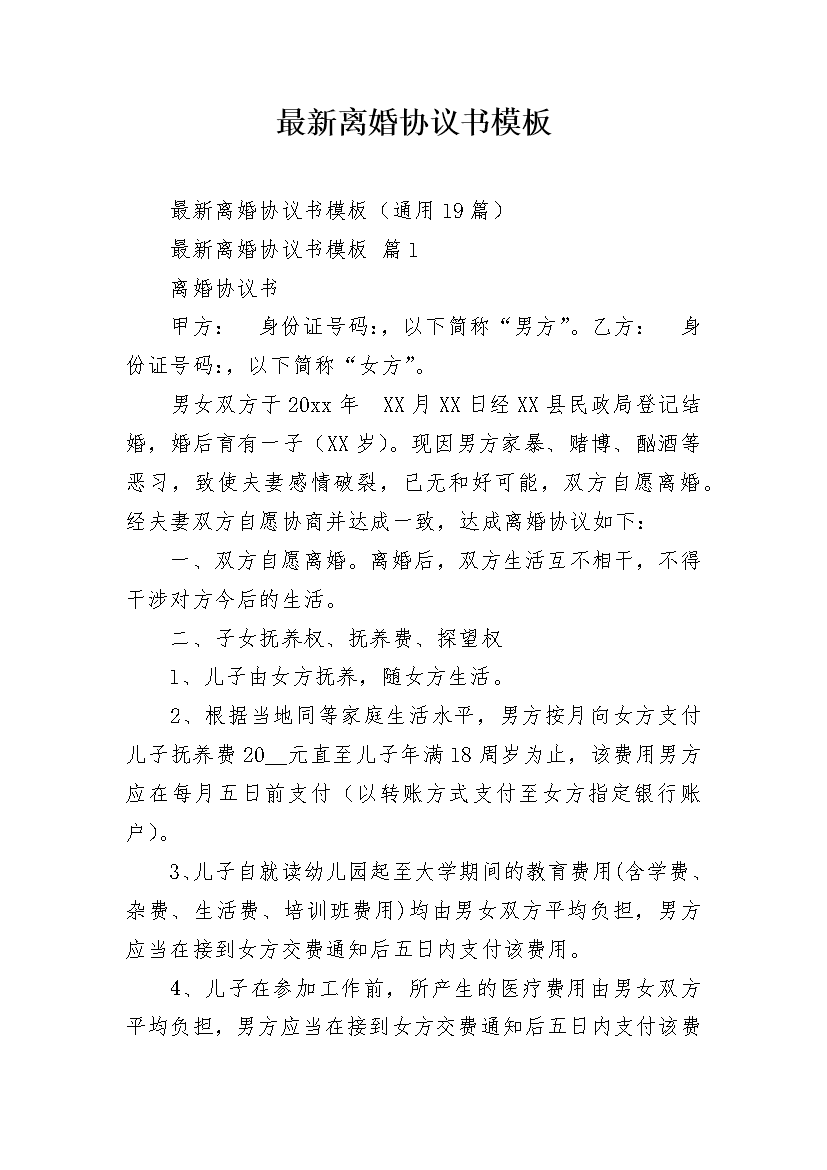 最新离婚协议书模板

最新离婚协议书模板（通用19篇）

最新离婚协议书模板 篇1

离婚协议书

甲方： 身份证号码:，以下简称“男方”。乙方： 身份证号码:，以下简称“女方”。

男女双方于20xx年 XX月XX日经XX县民政局登记结婚，婚后育有一子（XX岁）。现因男方家暴、赌博、酗酒等恶习，致使夫妻感情破裂，已无和好可能，双方自愿离婚。经夫妻双方自愿协商并达成一致，达成离婚协议如下：

一、双方自愿离婚。离婚后，双方生活互不相干，不得干涉对方今后的生活。

二、子女抚养权、抚养费、探望权

1、儿子由女方抚养，随女方生活。

2、根据当地同等家庭生活水平，男方按月向女方支付儿子抚养费20__元直至儿子年满18周岁为止，该费用男方应在每月五日前支付（以转账方式支付至女方指定银行账户）。

3、儿子自就读幼儿园起至大学期间的教育费用(含学费、杂费、生活费、培训班费用)均由男女双方平均负担，男方应当在接到女方交费通知后五日内支付该费用。

4、儿子在参加工作前，所产生的医疗费用由男女双方平均负担，男方应当在接到女方交费通知后五日内支付该费